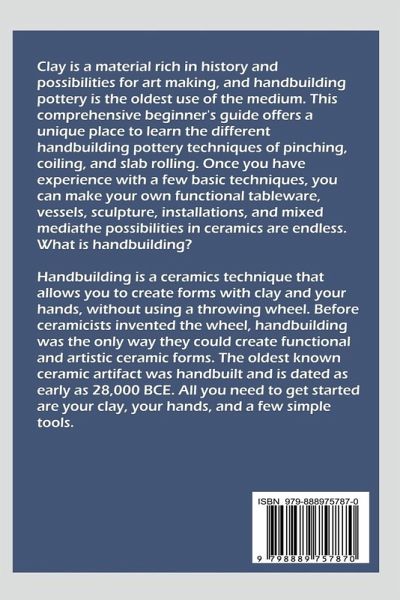 Clay is a material rich in history and possibilities for art making, and handbuilding pottery is the oldest use of the medium. This comprehensive beginner's guide offers a unique place to learn the different handbuilding pottery techniques of pinching, coiling, and slab rolling. Once you have experience with a few basic techniques, you can make your own functional tableware, vessels, sculpture, installations, and mixed mediathe possibilities in ceramics are endless. What is handbuilding?

Handbuilding is a ceramics technique that allows you to create forms with clay and your hands, without using a throwing wheel. Before ceramicists invented the wheel, handbuilding was the only way they could create functional and artistic ceramic forms. The oldest known ceramic artifact was handbuilt and is dated as early as 28,000 BCE. All you need to get started are your clay, your hands, and a few simple tools.

ISBN 979-888975787-0

9 798889 757870